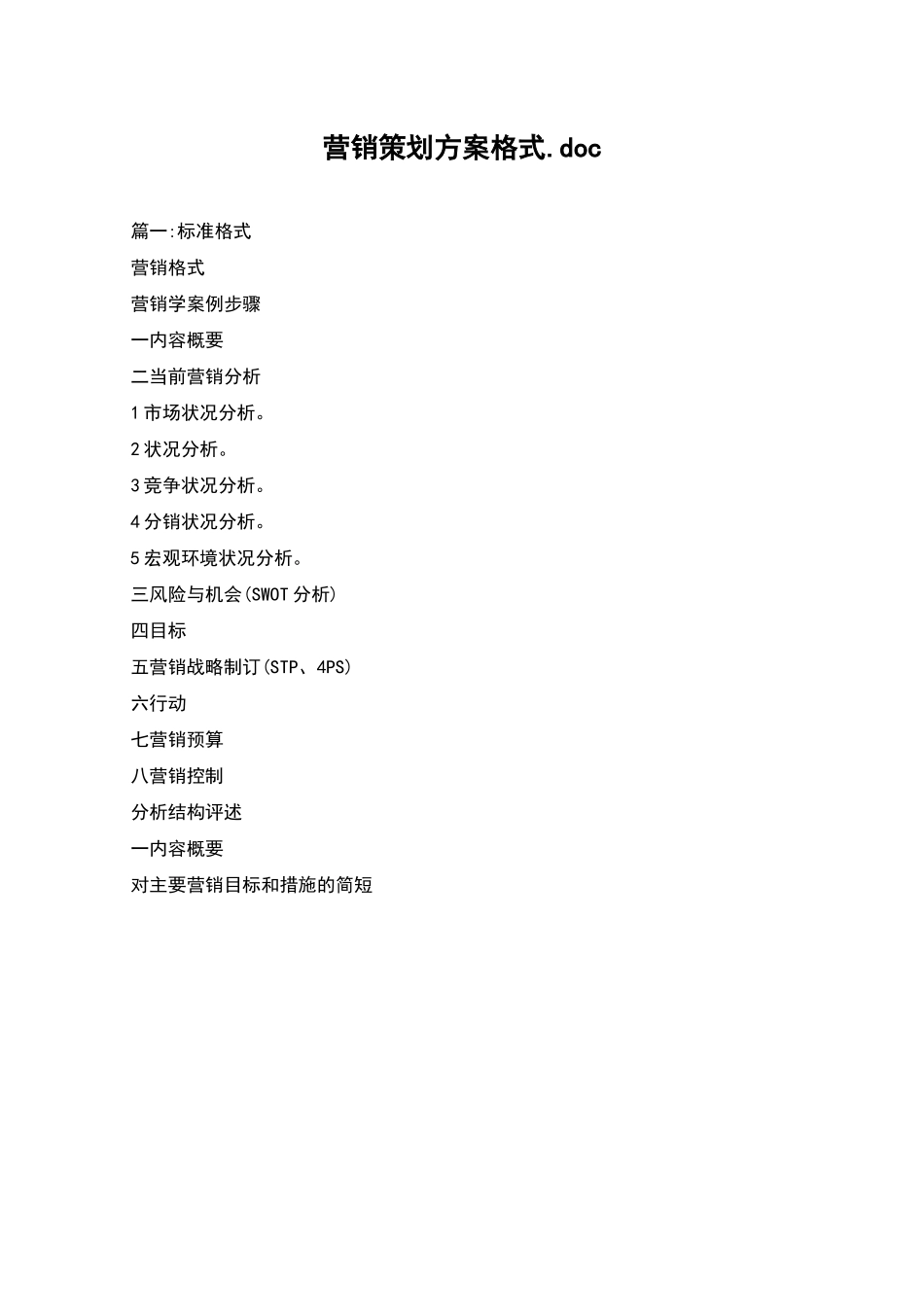 营销策划方案格式.doc

篇一:标准格式

营销格式

营销学案例步骤

一内容概要

二当前营销分析

1市场状况分析。

2状况分析。

3竞争状况分析。

4分销状况分析。

5宏观环境状况分析。

三风险与机会(SWOT分析)

四目标

五营销战略制订(STP、4PS)

六行动

七营销预算

八营销控制

分析结构评述

一内容概要

对主要营销目标和措施的简短